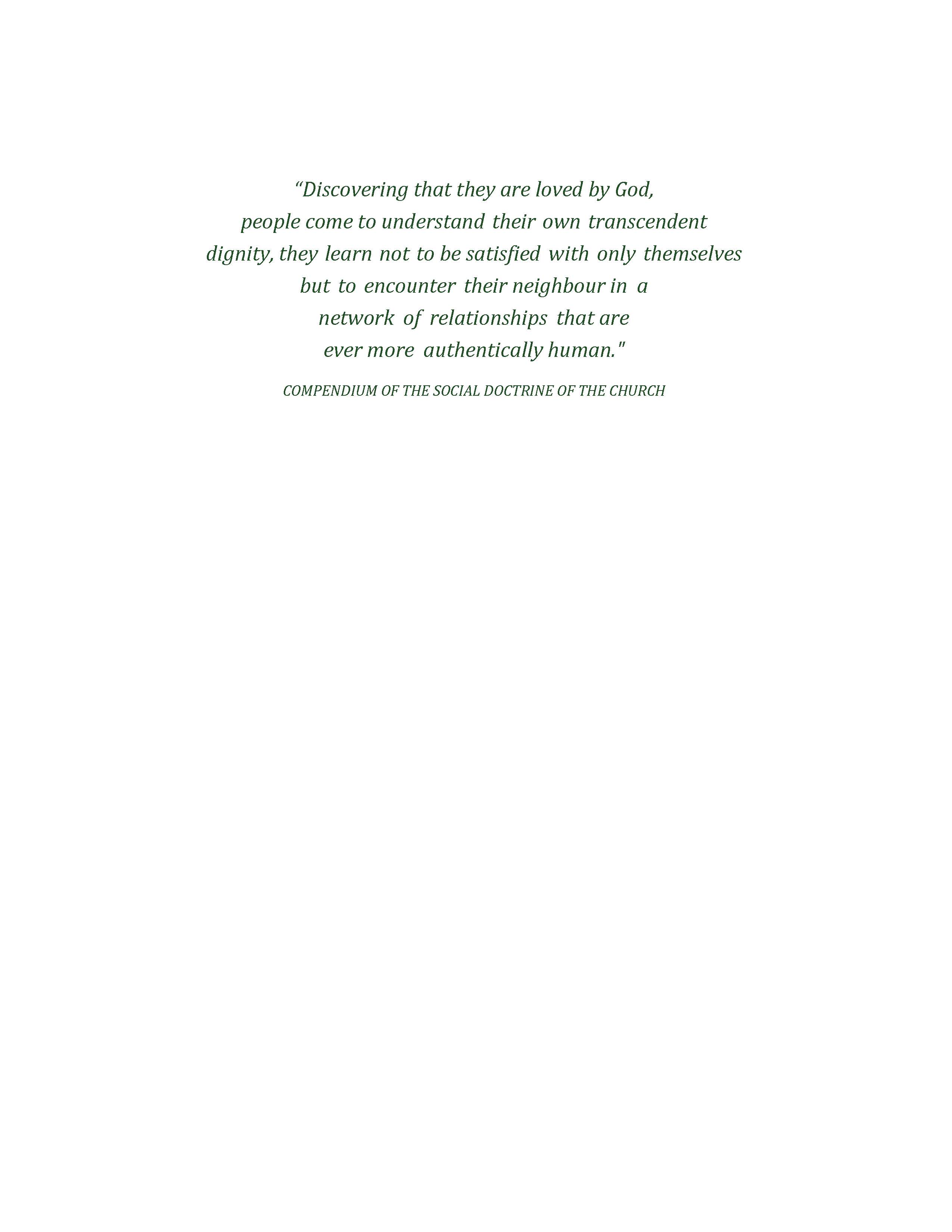 "Discovering that they are loved by God, people come to understand their own transcendent dignity, they learn not to be satisfied with only themselves but to encounter their neighbour in a network of relationships that are ever more authentically human."

COMPENDIUM OF THE SOCIAL DOCTRINE OF THE CHURCH